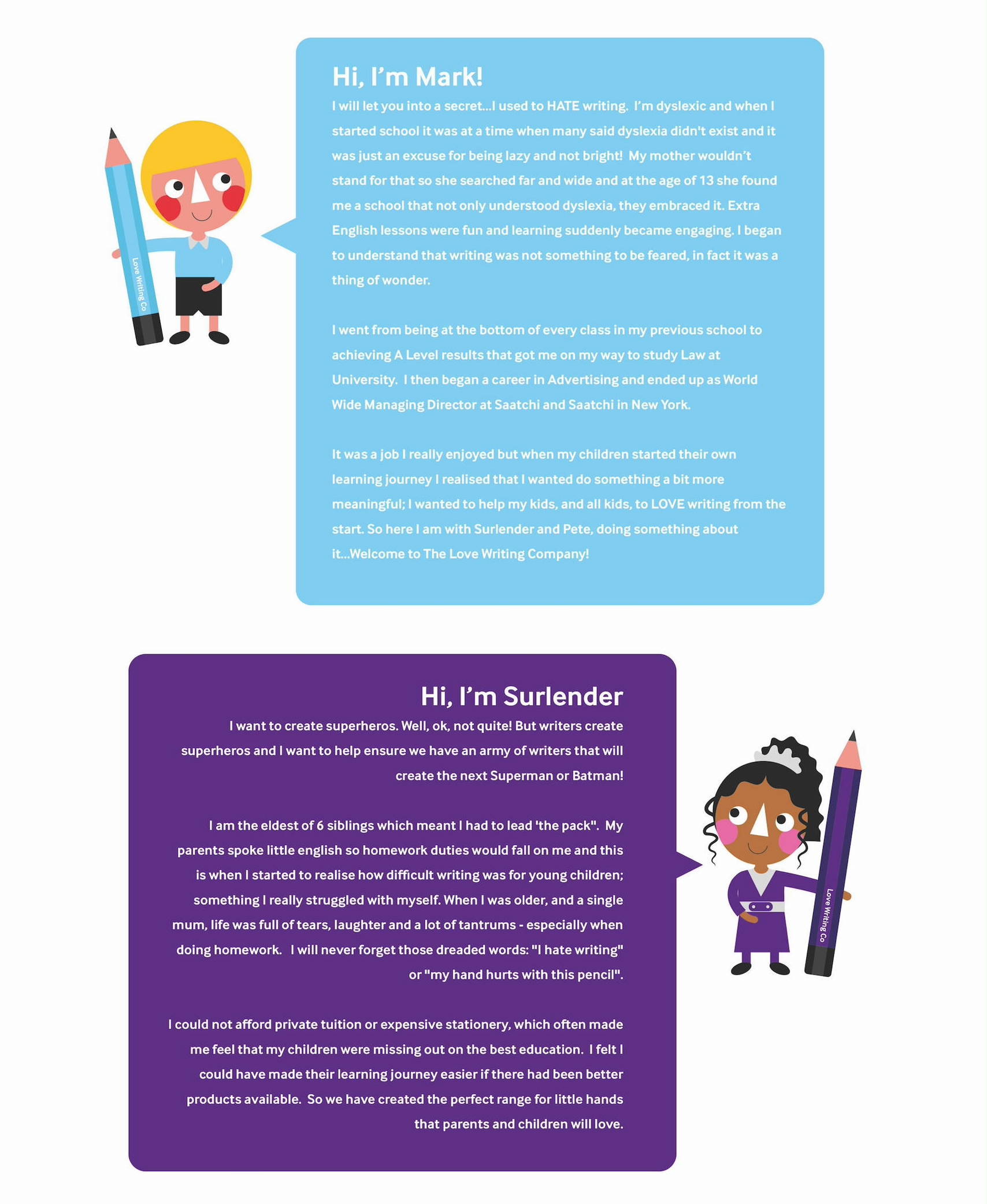 Love Writing Co

Hi, I'm Mark!

I will let you into a secret...I used to HATE writing. I'm dyslexic and when I started school it was at a time when many said dyslexia didn't exist and it was just an excuse for being lazy and not bright! My mother wouldn't stand for that so she searched far and wide and at the age of 13 she found me a school that not only understood dyslexia, they embraced it. Extra English lessons were fun and learning suddenly became engaging. I began to understand that writing was not something to be feared, in fact it was a thing of wonder.

I went from being at the bottom of every class in my previous school to achieving A Level results that got me on my way to study Law at University. I then began a career in Advertising and ended up as World Wide Managing Director at Saatchi and Saatchi in New York.

It was a job I really enjoyed but when my children started their own learning journey I realised that I wanted do something a bit more meaningful; I wanted to help my kids, and all kids, to LOVE writing from the start. So here I am with Surlender and Pete, doing something about it...Welcome to The Love Writing Company!

Hi, I'm Surlender

I want to create superheros. Well, ok, not quite! But writers create superheros and I want to help ensure we have an army of writers that will create the next Superman or Batman!

I am the eldest of 6 siblings which meant I had to lead 'the pack". My parents spoke little english so homework duties would fall on me and this is when I started to realise how difficult writing was for young children; something I really struggled with myself. When I was older, and a single mum, life was full of tears, laughter and a lot of tantrums - especially when doing homework. I will never forget those dreaded words: "I hate writing" or "my hand hurts with this pencil".

I could not afford private tuition or expensive stationery, which often made me feel that my children were missing out on the best education. I felt I could have made their learning journey easier if there had been better products available. So we have created the perfect range for little hands that parents and children will love.

Love Writing Co